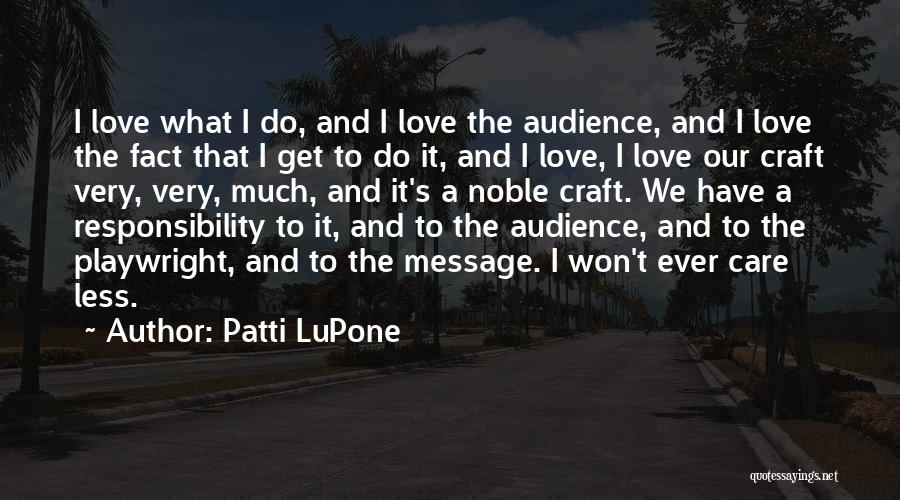 I love what I do, and I love the audience, and I love the fact that I get to do it, and I love, I love our craft very, very, much, and it's a noble craft. We have a responsibility to it, and to the audience, and to the playwright, and to the message. I won't ever care less.

~ Author: Patti LuPone

quotessayings.net